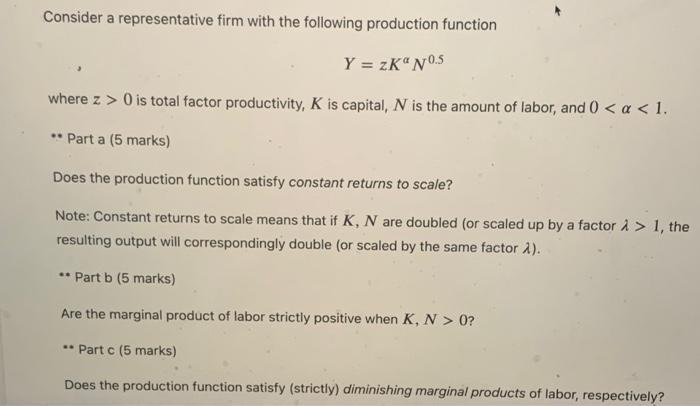 Consider a representative firm with the following production function

$Y = zK^{\alpha}N^{0.5}$

where $z > 0$ is total factor productivity, $K$ is capital, $N$ is the amount of labor, and $0 < \alpha < 1$.

** Part a (5 marks)

Does the production function satisfy constant returns to scale?

Note: Constant returns to scale means that if $K, N$ are doubled (or scaled up by a factor $\lambda > 1$, the resulting output will correspondingly double (or scaled by the same factor $\lambda$).

** Part b (5 marks)

Are the marginal product of labor strictly positive when $K, N > 0$?

** Part c (5 marks)

Does the production function satisfy (strictly) diminishing marginal products of labor, respectively?